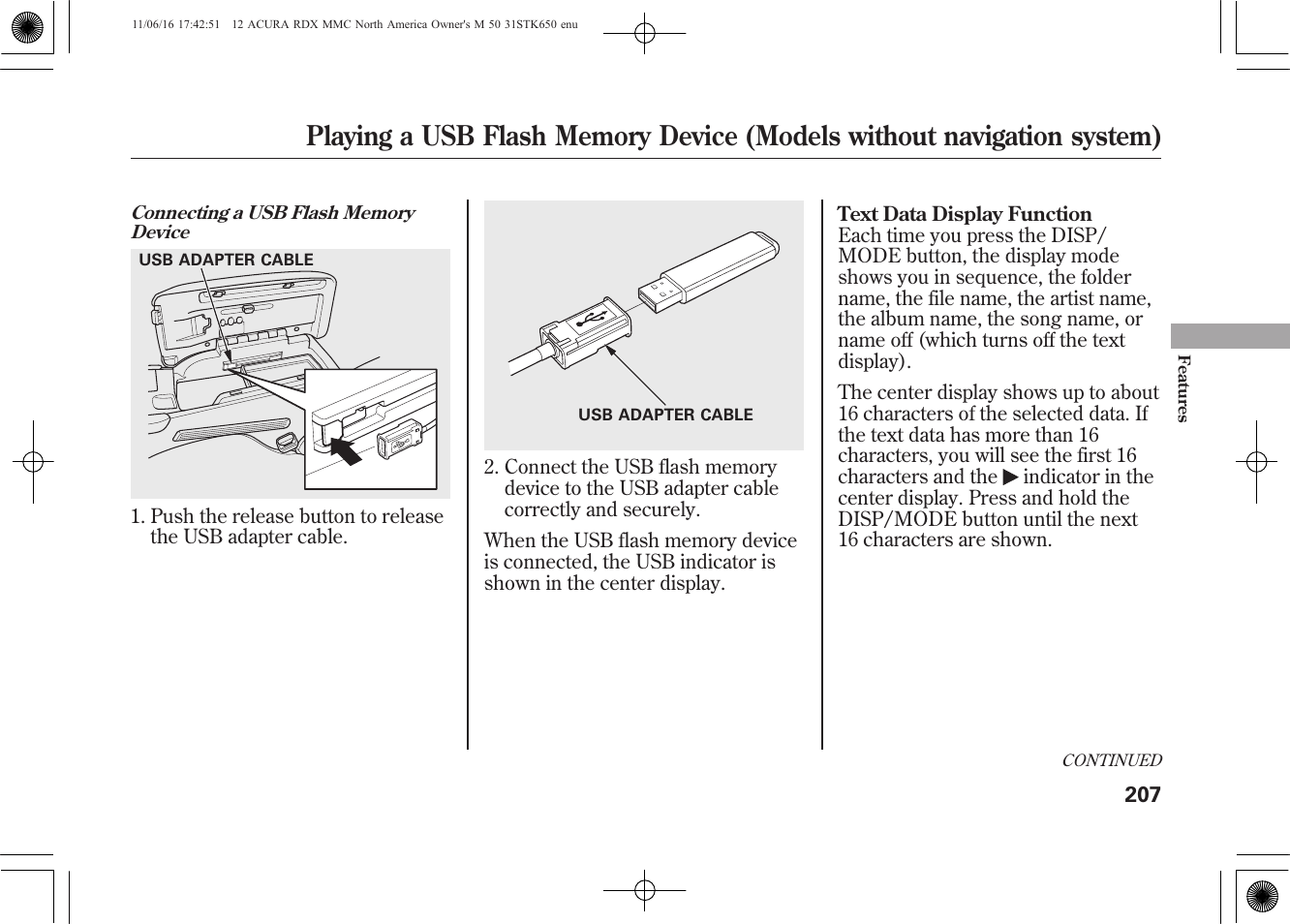 11/06/16 17:42:51 12 ACURA RDX MMC North America Owner's M 50 31STK650 enu

Playing a USB Flash Memory Device (Models without navigation system)

Connecting a USB Flash Memory Device

USB ADAPTER CABLE

1. Push the release button to release the USB adapter cable.

USB ADAPTER CABLE

2. Connect the USB flash memory device to the USB adapter cable correctly and securely.

When the USB flash memory device is connected, the USB indicator is shown in the center display.

Text Data Display Function
Each time you press the DISP/MODE button, the display mode shows you in sequence, the folder name, the file name, the artist name, the album name, the song name, or name off (which turns off the text display).

The center display shows up to about 16 characters of the selected data. If the text data has more than 16 characters, you will see the first 16 characters and the ▶ indicator in the center display. Press and hold the DISP/MODE button until the next 16 characters are shown.

Features

CONTINUED

207